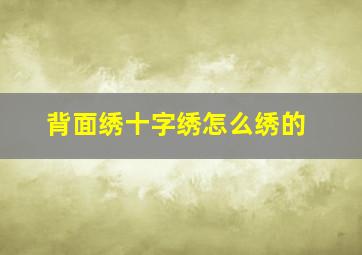 背面绣十字绣怎么绣的